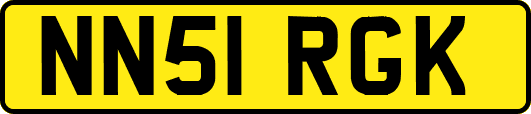 NN51 RGK